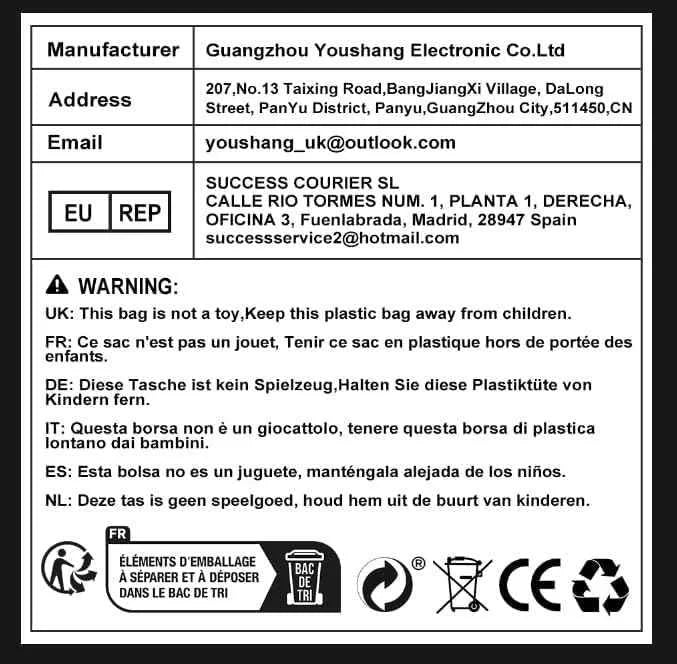 | Manufacturer | Guangzhou Youshang Electronic Co.Ltd |
|---|---|
| Address | 207,No.13 Taixing Road,BangJiangXi Village, DaLong Street, PanYu District, Panyu,GuangZhou City,511450,CN |
| Email | youshang_uk@outlook.com |
| EU REP | SUCCESS COURIER SL CALLE RIO TORMES NUM. 1, PLANTA 1, DERECHA, OFICINA 3, Fuenlabrada, Madrid, 28947 Spain successservice2@hotmail.com |

WARNING:

UK: This bag is not a toy,Keep this plastic bag away from children.

FR: Ce sac n'est pas un jouet, Tenir ce sac en plastique hors de portée des enfants.

DE: Diese Tasche ist kein Spielzeug,Halten Sie diese Plastiktüte von Kindern fern.

IT: Questa borsa non è un giocattolo, tenere questa borsa di plastica lontano dai bambini.

ES: Esta bolsa no es un juguete, manténgala alejada de los niños.

NL: Deze tas is geen speelgoed, houd hem uit de buurt van kinderen.

FR
ÉLÉMENTS D'EMBALLAGE À SÉPARER ET À DÉPOSER DANS LE BAC DE TRI
BAC DE TRI

®

CE